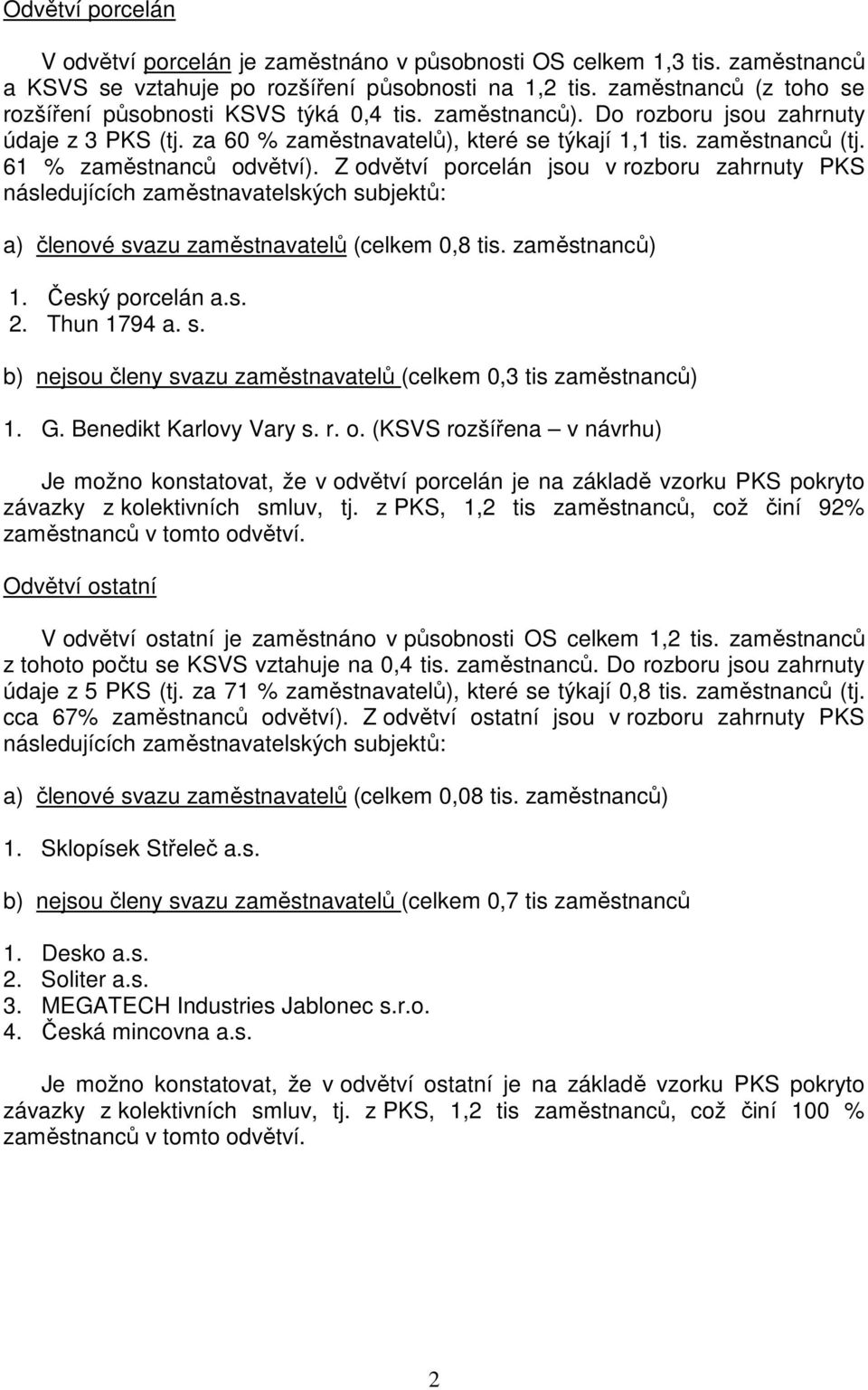 Odvětví porcelán

V odvětví porcelán je zaměstnáno v působnosti OS celkem 1,3 tis. zaměstnanců a KSVS se vztahuje po rozšíření působnosti na 1,2 tis. zaměstnanců (z toho se rozšíření působnosti KSVS týká 0,4 tis. zaměstnanců). Do rozboru jsou zahrnuty údaje z 3 PKS (tj. za 60 % zaměstnavatelů), které se týkají 1,1 tis. zaměstnanců (tj. 61 % zaměstnanců odvětví). Z odvětví porcelán jsou v rozboru zahrnuty PKS následujících zaměstnavatelských subjektů:

a) členové svazu zaměstnavatelů (celkem 0,8 tis. zaměstnanců)

1. Český porcelán a.s.
2. Thun 1794 a. s.

b) nejsou členy svazu zaměstnavatelů (celkem 0,3 tis zaměstnanců)

1. G. Benedikt Karlovy Vary s. r. o. (KSVS rozšířena – v návrhu)

Je možno konstatovat, že v odvětví porcelán je na základě vzorku PKS pokryto závazky z kolektivních smluv, tj. z PKS, 1,2 tis zaměstnanců, což činí 92% zaměstnanců v tomto odvětví.

Odvětví ostatní

V odvětví ostatní je zaměstnáno v působnosti OS celkem 1,2 tis. zaměstnanců z tohoto počtu se KSVS vztahuje na 0,4 tis. zaměstnanců. Do rozboru jsou zahrnuty údaje z 5 PKS (tj. za 71 % zaměstnavatelů), které se týkají 0,8 tis. zaměstnanců (tj. cca 67% zaměstnanců odvětví). Z odvětví ostatní jsou v rozboru zahrnuty PKS následujících zaměstnavatelských subjektů:

a) členové svazu zaměstnavatelů (celkem 0,08 tis. zaměstnanců)

1. Sklopísek Střeleč a.s.

b) nejsou členy svazu zaměstnavatelů (celkem 0,7 tis zaměstnanců

1. Desko a.s.
2. Soliter a.s.
3. MEGATECH Industries Jablonec s.r.o.
4. Česká mincovna a.s.

Je možno konstatovat, že v odvětví ostatní je na základě vzorku PKS pokryto závazky z kolektivních smluv, tj. z PKS, 1,2 tis zaměstnanců, což činí 100 % zaměstnanců v tomto odvětví.

2